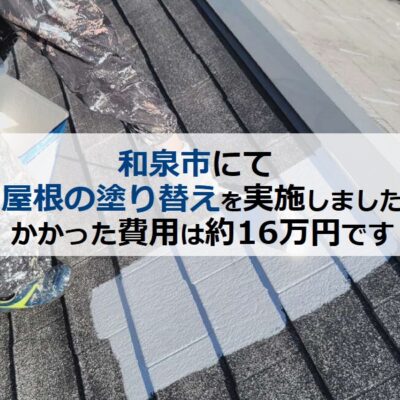 和泉市にて
屋根の塗り替えを実施しました
かかった費用は約16万円です